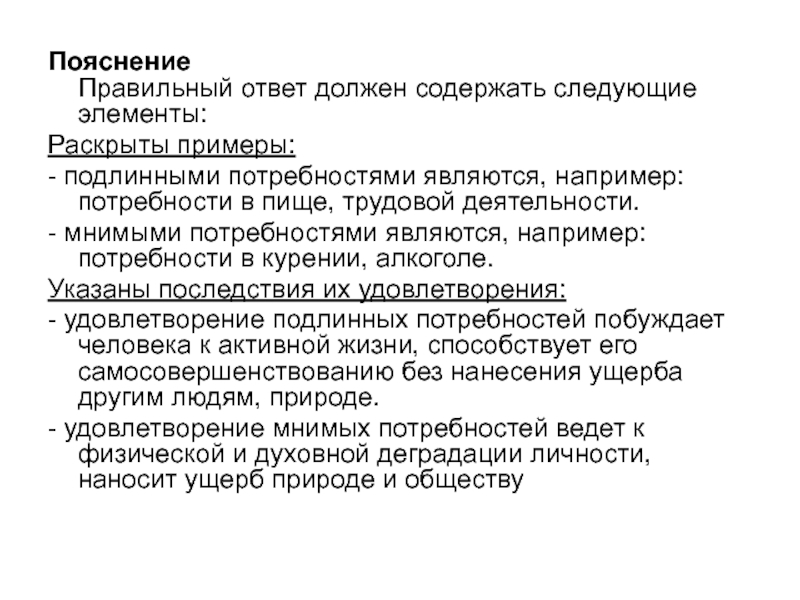 Пояснение

Правильный ответ должен содержать следующие элементы:

Раскрыты примеры:

- подлинными потребностями являются, например: потребности в пище, трудовой деятельности.

- мнимыми потребностями являются, например: потребности в курении, алкоголе.

Указаны последствия их удовлетворения:

- удовлетворение подлинных потребностей побуждает человека к активной жизни, способствует его самосовершенствованию без нанесения ущерба другим людям, природе.

- удовлетворение мнимых потребностей ведет к физической и духовной деградации личности, наносит ущерб природе и обществу